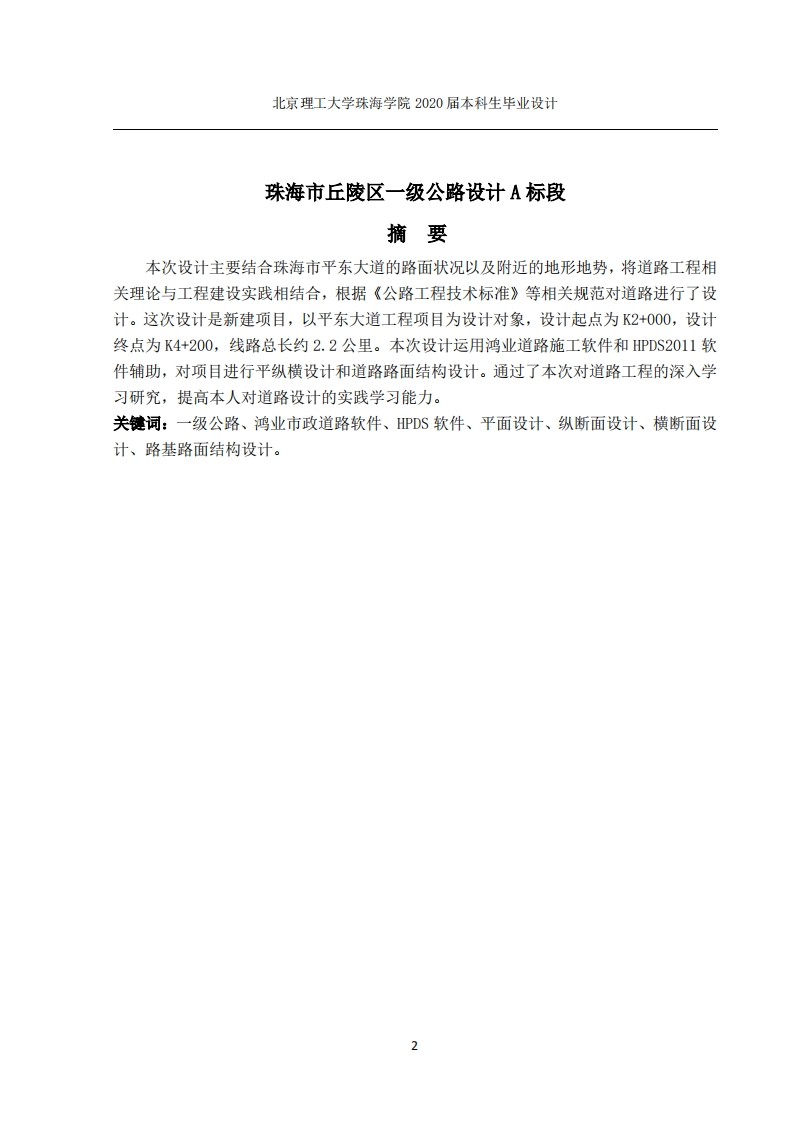 北京理工大学珠海学院 2020 届本科生毕业设计

珠海市丘陵区一级公路设计 A 标段

摘 要

本次设计主要结合珠海市平东大道的路面状况以及附近的地形地势，将道路工程相关理论与工程建设实践相结合，根据《公路工程技术标准》等相关规范对道路进行了设计。这次设计是新建项目，以平东大道工程项目为设计对象，设计起点为 K2+000，设计终点为 K4+200，线路总长约 2.2 公里。本次设计运用鸿业道路施工软件和 HPDS2011 软件辅助，对项目进行平纵横设计和道路路面结构设计。通过了本次对道路工程的深入学习研究，提高本人对道路设计的实践学习能力。

关键词：一级公路、鸿业市政道路软件、HPDS 软件、平面设计、纵断面设计、横断面设计、路基路面结构设计。

2